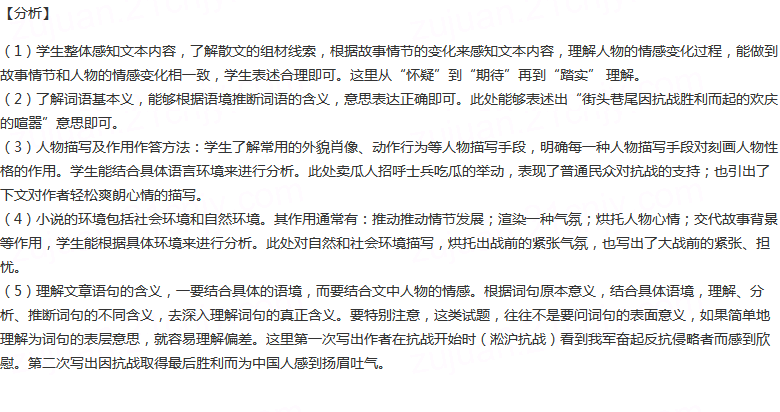 【分析】

（1）学生整体感知文本内容，了解散文的组材线索，根据故事情节的变化来感知文本内容，理解人物的情感变化过程，能做到故事情节和人物的情感变化相一致，学生表述合理即可。这里从“怀疑”到“期待”再到“踏实” 理解。
（2）了解词语基本义，能够根据语境推断词语的含义，意思表达正确即可。此处能够表述出“街头巷尾因抗战胜利而起的欢庆的喧嚣”意思即可。
（3）人物描写及作用作答方法：学生了解常用的外貌肖像、动作行为等人物描写手段，明确每一种人物描写手段对刻画人物性格的作用。学生能结合具体语言环境来进行分析。此处卖瓜人招呼士兵吃瓜的举动，表现了普通民众对抗战的支持；也引出了下文对作者轻松爽朗心情的描写。
（4）小说的环境包括社会环境和自然环境。其作用通常有：推动推动情节发展；渲染一种气氛；烘托人物心情；交代故事背景等作用，学生能根据具体环境来进行分析。此处对自然和社会环境描写，烘托出战前的紧张气氛，也写出了大战前的紧张、担忧。
（5）理解文章语句的含义，一要结合具体的语境，而要结合文中人物的情感。根据词句原本意义，结合具体语境，理解、分析、推断词句的不同含义，去深入理解词句的真正含义。要特别注意，这类试题，往往不是要问词句的表面意义，如果简单地理解为词句的表层意思，就容易理解偏差。这里第一次写出作者在抗战开始时（淞沪抗战）看到我军奋起反抗侵略者而感到欣慰。第二次写出因抗战取得最后胜利而为中国人感到扬眉吐气。